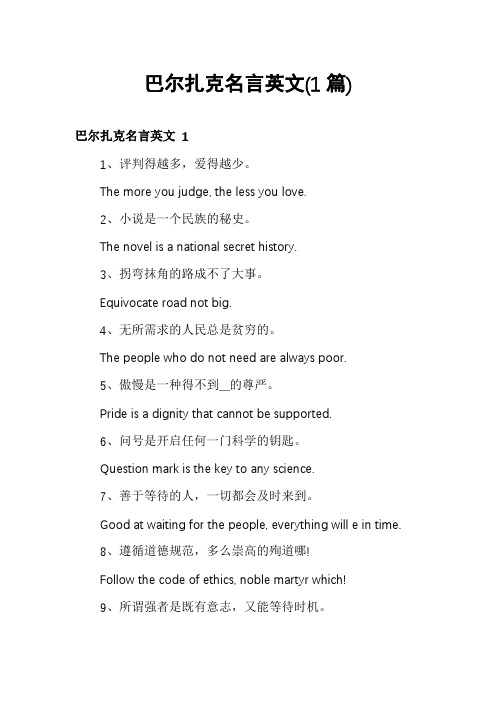 巴尔扎克名言英文(1 篇)

巴尔扎克名言英文 1

1、评判得越多，爱得越少。

The more you judge, the less you love.

2、小说是一个民族的秘史。

The novel is a national secret history.

3、拐弯抹角的路成不了大事。

Equivocate road not big.

4、无所需求的人民总是贫穷的。

The people who do not need are always poor.

5、傲慢是一种得不到__的尊严。

Pride is a dignity that cannot be supported.

6、问号是开启任何一门科学的钥匙。

Question mark is the key to any science.

7、善于等待的人，一切都会及时来到。

Good at waiting for the people, everything will e in time.

8、遵循道德规范，多么崇高的殉道哪!

Follow the code of ethics, noble martyr which!

9、所谓强者是既有意志，又能等待时机。